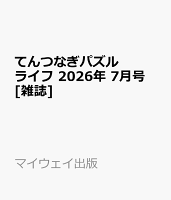 てんつなぎパズルライフ 2026年 7月号 [雑誌]

マイウェイ出版